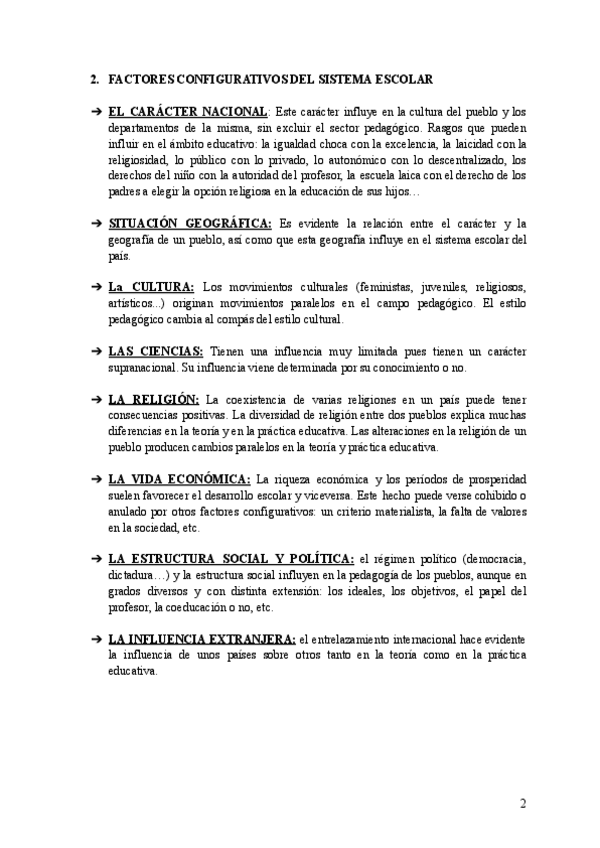 2. FACTORES CONFIGURATIVOS DEL SISTEMA ESCOLAR

➔ EL CARÁCTER NACIONAL: Este carácter influye en la cultura del pueblo y los departamentos de la misma, sin excluir el sector pedagógico. Rasgos que pueden influir en el ámbito educativo: la igualdad choca con la excelencia, la laicidad con la religiosidad, lo público con lo privado, lo autonómico con lo descentralizado, los derechos del niño con la autoridad del profesor, la escuela laica con el derecho de los padres a elegir la opción religiosa en la educación de sus hijos…

➔ SITUACIÓN GEOGRÁFICA: Es evidente la relación entre el carácter y la geografía de un pueblo, así como que esta geografía influye en el sistema escolar del país.

➔ La CULTURA: Los movimientos culturales (feministas, juveniles, religiosos, artísticos...) originan movimientos paralelos en el campo pedagógico. El estilo pedagógico cambia al compás del estilo cultural.

➔ LAS CIENCIAS: Tienen una influencia muy limitada pues tienen un carácter supranacional. Su influencia viene determinada por su conocimiento o no.

➔ LA RELIGIÓN: La coexistencia de varias religiones en un país puede tener consecuencias positivas. La diversidad de religión entre dos pueblos explica muchas diferencias en la teoría y en la práctica educativa. Las alteraciones en la religión de un pueblo producen cambios paralelos en la teoría y práctica educativa.

➔ LA VIDA ECONÓMICA: La riqueza económica y los períodos de prosperidad suelen favorecer el desarrollo escolar y viceversa. Este hecho puede verse cohibido o anulado por otros factores configurativos: un criterio materialista, la falta de valores en la sociedad, etc.

➔ LA ESTRUCTURA SOCIAL Y POLÍTICA: el régimen político (democracia, dictadura…) y la estructura social influyen en la pedagogía de los pueblos, aunque en grados diversos y con distinta extensión: los ideales, los objetivos, el papel del profesor, la coeducación o no, etc.

➔ LA INFLUENCIA EXTRANJERA: el entrelazamiento internacional hace evidente la influencia de unos países sobre otros tanto en la teoría como en la práctica educativa.

2